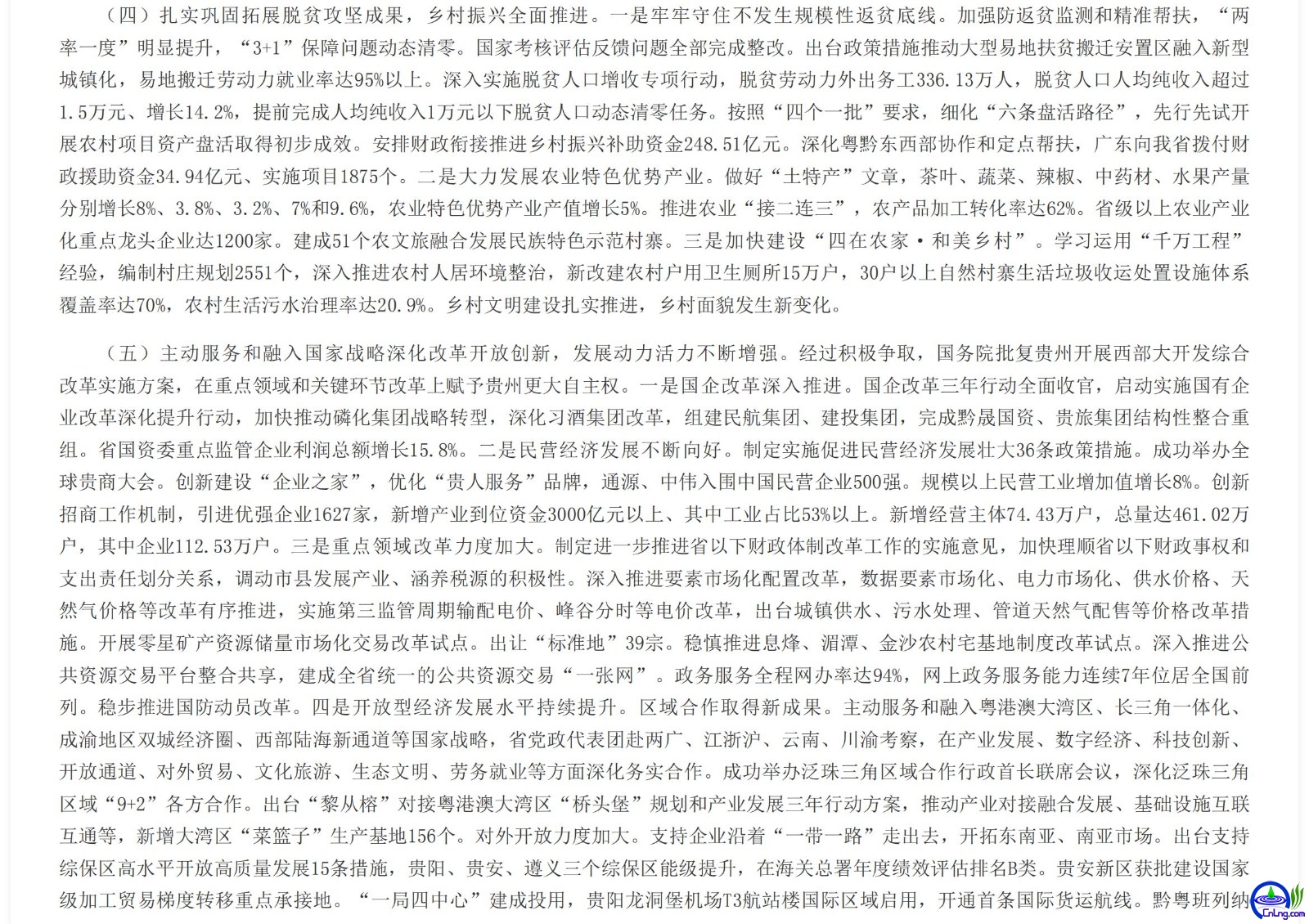 （四）扎实巩固拓展脱贫攻坚成果，乡村振兴全面推进。一是牢牢守住不发生规模性返贫底线。加强防返贫监测和精准帮扶，“两率一度”明显提升，“3+1”保障问题动态清零。国家考核评估反馈问题全部完成整改。出台政策措施推动大型易地扶贫搬迁安置区融入新型城镇化，易地搬迁劳动力就业率达95%以上。深入实施脱贫人口增收专项行动，脱贫劳动力外出务工336.13万人，脱贫人口人均纯收入超过1.5万元、增长14.2%，提前完成人均纯收入1万元以下脱贫人口动态清零任务。按照“四个一批”要求，细化“六条盘活路径”，先行先试开展农村项目资产盘活取得初步成效。安排财政衔接推进乡村振兴补助资金248.51亿元。深化粤黔东西部协作和定点帮扶，广东向我省拨付财政援助资金34.94亿元、实施项目1875个。二是大力发展农业特色优势产业。做好“土特产”文章，茶叶、蔬菜、辣椒、中药材、水果产量分别增长8%、3.8%、3.2%、7%和9.6%，农业特色优势产业产值增长5%。推进农业“接二连三”，农产品加工转化率达62%。省级以上农业产业化重点龙头企业达1200家。建成51个农文旅融合发展民族特色示范村寨。三是加快建设“四在农家·和美乡村”。学习运用“千万工程”经验，编制村庄规划2551个，深入推进农村人居环境整治，新改建农村户用卫生厕所15万户，30户以上自然村寨生活垃圾收运处置设施体系覆盖率达70%，农村生活污水治理率达20.9%。乡村文明建设扎实推进，乡村面貌发生新变化。

（五）主动服务和融入国家战略深化改革开放创新，发展动力活力不断增强。经过积极争取，国务院批复贵州开展西部大开发综合改革实施方案，在重点领域和关键环节改革上赋予贵州更大自主权。一是国企改革深入推进。国企改革三年行动全面收官，启动实施国有企业改革深化提升行动，加快推动磷化集团战略转型，深化习酒集团改革，组建民航集团、建投集团，完成黔晟国资、贵旅集团结构性整合重组。省国资委重点监管企业利润总额增长15.8%。二是民营经济发展不断向好。制定实施促进民营经济发展壮大36条政策措施。成功举办全球贵商大会。创新建设“企业之家”，优化“贵人服务”品牌，通源、中伟入围中国民营企业500强。规模以上民营工业增加值增长8%。创新招商工作机制，引进优强企业1627家，新增产业到位资金3000亿元以上、其中工业占比53%以上。新增经营主体74.43万户，总量达461.02万户，其中企业112.53万户。三是重点领域改革力度加大。制定进一步推进省以下财政体制改革工作的实施意见，加快理顺省以下财政事权和支出责任划分关系，调动市县发展产业、涵养税源的积极性。深入推进要素市场化配置改革，数据要素市场化、电力市场化、供水价格、天然气价格等改革有序推进，实施第三监管周期输配电价、峰谷分时等电价改革，出台城镇供水、污水处理、管道天然气配售等价格改革措施。开展零星矿产资源储量市场化交易改革试点。出让“标准地”39宗。稳慎推进息烽、湄潭、金沙农村宅基地制度改革试点。深入推进公共资源交易平台整合共享，建成全省统一的公共资源交易“一张网”。政务服务全程网办率达94%，网上政务服务能力连续7年位居全国前列。稳步推进国防动员改革。四是开放型经济发展水平持续提升。区域合作取得新成果。主动服务和融入粤港澳大湾区、长三角一体化、成渝地区双城经济圈、西部陆海新通道等国家战略，省党政代表团赴两广、江浙沪、云南、川渝考察，在产业发展、数字经济、科技创新、开放通道、对外贸易、文化旅游、生态文明、劳务就业等方面深化务实合作。成功举办泛珠三角区域合作行政首长联席会议，深化泛珠三角区域“9+2”各方合作。出台“黎从榕”对接粤港澳大湾区“桥头堡”规划和产业发展三年行动方案，推动产业对接融合发展、基础设施互联互通等，新增大湾区“菜篮子”生产基地156个。对外开放力度加大。支持企业沿着“一带一路”走出去，开拓东南亚、南亚市场。出台支持综保区高水平开放高质量发展15条措施，贵阳、贵安、遵义三个综保区能级提升，在海关总署年度绩效评估排名B类。贵安新区获批建设国家级加工贸易梯度转移重点承接地。“一局四中心”建成投用，贵阳龙洞堡机场T3航站楼国际区域启用，开通首条国际货运航线。黔粤班列纳

CnLng.com